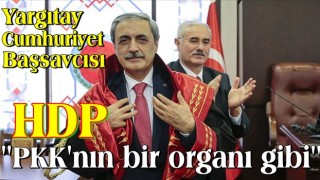 Yargıtay Cumhuriyet Başsavcısı

HDP

"PKK'nın bir organı gibi"